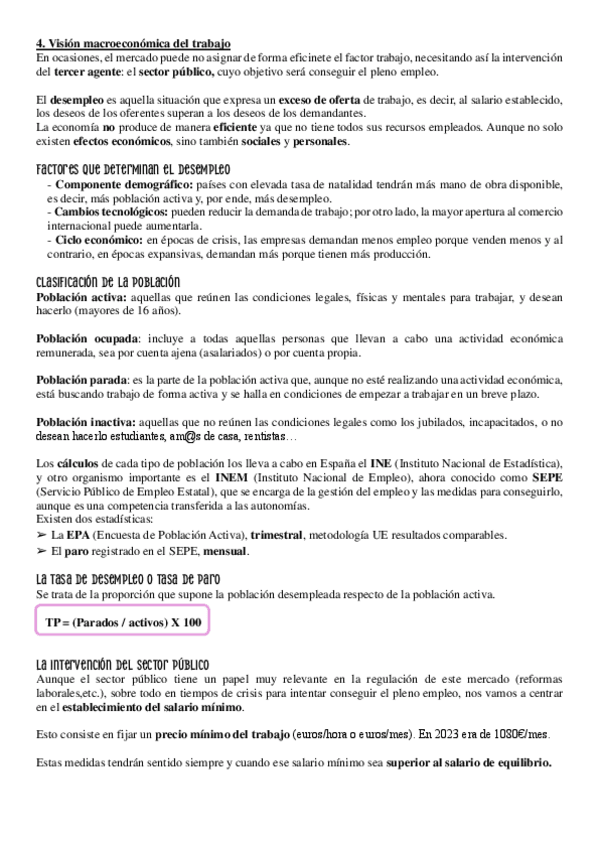 4. Visión macroeconómica del trabajo
En ocasiones, el mercado puede no asignar de forma eficinete el factor trabajo, necesitando así la intervención del tercer agente: el sector público, cuyo objetivo será conseguir el pleno empleo.

El desempleo es aquella situación que expresa un exceso de oferta de trabajo, es decir, al salario establecido, los deseos de los oferentes superan a los deseos de los demandantes.
La economía no produce de manera eficiente ya que no tiene todos sus recursos empleados. Aunque no solo existen efectos económicos, sino también sociales y personales.

Factores que determinan el desempleo
- Componente demográfico: países con elevada tasa de natalidad tendrán más mano de obra disponible, es decir, más población activa y, por ende, más desempleo.
- Cambios tecnológicos: pueden reducir la demanda de trabajo; por otro lado, la mayor apertura al comercio internacional puede aumentarla.
- Ciclo económico: en épocas de crisis, las empresas demandan menos empleo porque venden menos y al contrario, en épocas expansivas, demandan más porque tienen más producción.

Clasificación de la población
Población activa: aquellas que reúnen las condiciones legales, físicas y mentales para trabajar, y desean hacerlo (mayores de 16 años).

Población ocupada: incluye a todas aquellas personas que llevan a cabo una actividad económica remunerada, sea por cuenta ajena (asalariados) o por cuenta propia.

Población parada: es la parte de la población activa que, aunque no esté realizando una actividad económica, está buscando trabajo de forma activa y se halla en condiciones de empezar a trabajar en un breve plazo.

Población inactiva: aquellas que no reúnen las condiciones legales como los jubilados, incapacitados, o no desean hacerlo estudiantes, am@s de casa, rentistas…

Los cálculos de cada tipo de población los lleva a cabo en España el INE (Instituto Nacional de Estadística), y otro organismo importante es el INEM (Instituto Nacional de Empleo), ahora conocido como SEPE (Servicio Público de Empleo Estatal), que se encarga de la gestión del empleo y las medidas para conseguirlo, aunque es una competencia transferida a las autonomías.
Existen dos estadísticas:
➢ La EPA (Encuesta de Población Activa), trimestral, metodología UE resultados comparables.
➢ El paro registrado en el SEPE, mensual.

La tasa de desempleo o tasa de paro
Se trata de la proporción que supone la población desempleada respecto de la población activa.

TP = (Parados / activos) X 100

La intervención del sector público
Aunque el sector público tiene un papel muy relevante en la regulación de este mercado (reformas laborales,etc.), sobre todo en tiempos de crisis para intentar conseguir el pleno empleo, nos vamos a centrar en el establecimiento del salario mínimo.

Esto consiste en fijar un precio mínimo del trabajo (euros/hora o euros/mes). En 2023 era de 1080€/mes.

Estas medidas tendrán sentido siempre y cuando ese salario mínimo sea superior al salario de equilibrio.